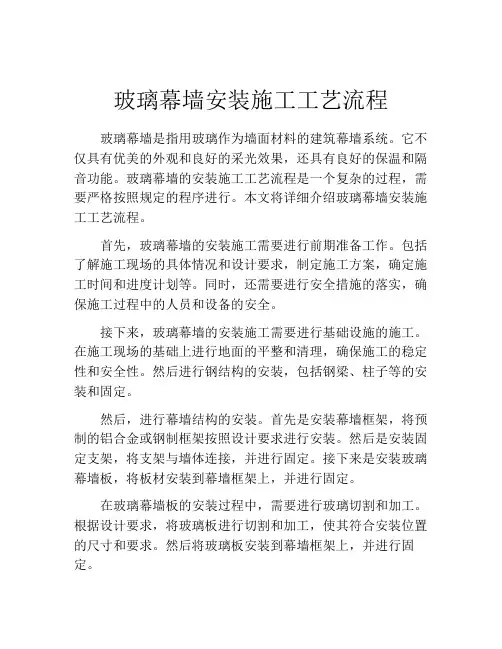 玻璃幕墙安装施工工艺流程

玻璃幕墙是指用玻璃作为墙面材料的建筑幕墙系统。它不仅具有优美的外观和良好的采光效果，还具有良好的保温和隔音功能。玻璃幕墙的安装施工工艺流程是一个复杂的过程，需要严格按照规定的程序进行。本文将详细介绍玻璃幕墙安装施工工艺流程。

首先，玻璃幕墙的安装施工需要进行前期准备工作。包括了解施工现场的具体情况和设计要求，制定施工方案，确定施工时间和进度计划等。同时，还需要进行安全措施的落实，确保施工过程中的人员和设备的安全。

接下来，玻璃幕墙的安装施工需要进行基础设施的施工。在施工现场的基础上进行地面的平整和清理，确保施工的稳定性和安全性。然后进行钢结构的安装，包括钢梁、柱子等的安装和固定。

然后，进行幕墙结构的安装。首先是安装幕墙框架，将预制的铝合金或钢制框架按照设计要求进行安装。然后是安装固定支架，将支架与墙体连接，并进行固定。接下来是安装玻璃幕墙板，将板材安装到幕墙框架上，并进行固定。

在玻璃幕墙板的安装过程中，需要进行玻璃切割和加工。根据设计要求，将玻璃板进行切割和加工，使其符合安装位置的尺寸和要求。然后将玻璃板安装到幕墙框架上，并进行固定。